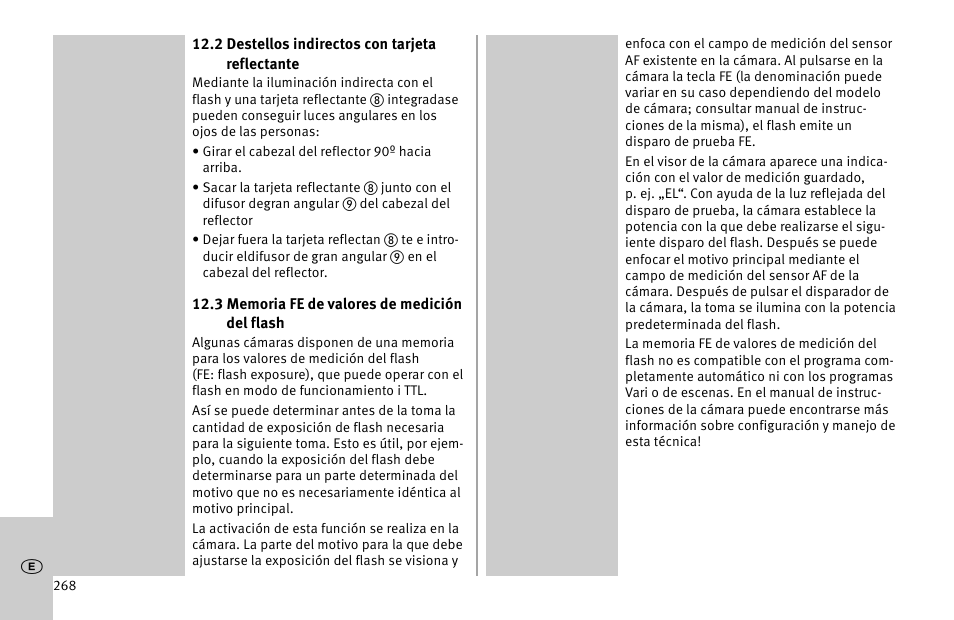 12.2 Destellos indirectos con tarjeta reflectante

Mediante la iluminación indirecta con el flash y una tarjeta reflectante ⑧ integradase pueden conseguir luces angulares en los ojos de las personas:

• Girar el cabezal del reflector 90º hacia arriba.

• Sacar la tarjeta reflectante ⑧ junto con el difusor degran angular ⑨ del cabezal del reflector

• Dejar fuera la tarjeta reflectan ⑧ te e introducir eldifusor de gran angular ⑨ en el cabezal del reflector.

12.3 Memoria FE de valores de medición del flash

Algunas cámaras disponen de una memoria para los valores de medición del flash (FE: flash exposure), que puede operar con el flash en modo de funcionamiento i TTL.

Así se puede determinar antes de la toma la cantidad de exposición de flash necesaria para la siguiente toma. Esto es útil, por ejemplo, cuando la exposición del flash debe determinarse para un parte determinada del motivo que no es necesariamente idéntica al motivo principal.

La activación de esta función se realiza en la cámara. La parte del motivo para la que debe ajustarse la exposición del flash se visiona y

enfoca con el campo de medición del sensor AF existente en la cámara. Al pulsarse en la cámara la tecla FE (la denominación puede variar en su caso dependiendo del modelo de cámara; consultar manual de instrucciones de la misma), el flash emite un disparo de prueba FE.

En el visor de la cámara aparece una indicación con el valor de medición guardado, p. ej. „EL“. Con ayuda de la luz reflejada del disparo de prueba, la cámara establece la potencia con la que debe realizarse el siguiente disparo del flash. Después se puede enfocar el motivo principal mediante el campo de medición del sensor AF de la cámara. Después de pulsar el disparador de la cámara, la toma se ilumina con la potencia predeterminada del flash.

La memoria FE de valores de medición del flash no es compatible con el programa completamente automático ni con los programas Vari o de escenas. En el manual de instrucciones de la cámara puede encontrarse más información sobre configuración y manejo de esta técnica!

E

268